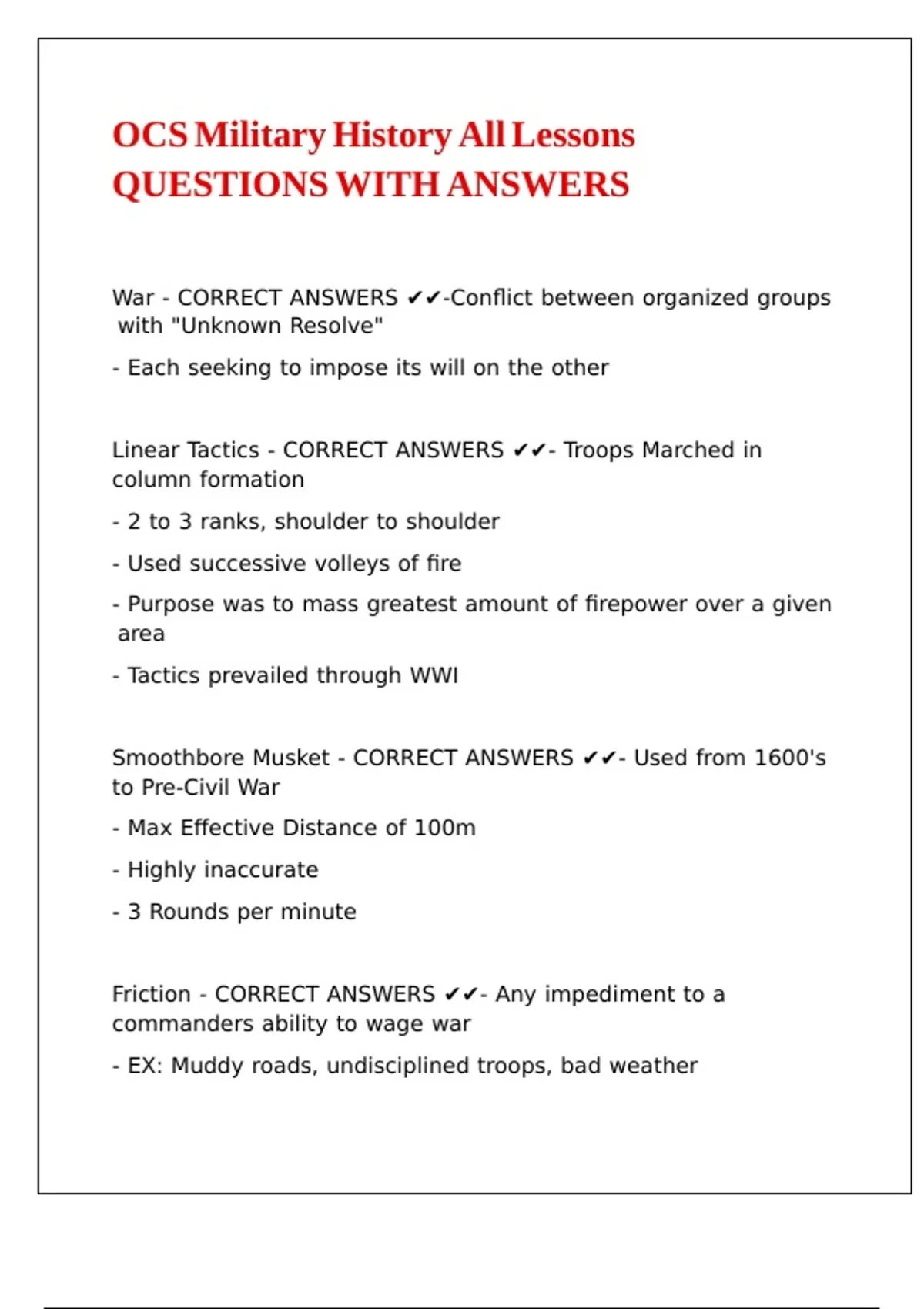 OCS Military History All Lessons QUESTIONS WITH ANSWERS

War - CORRECT ANSWERS ✔✔-Conflict between organized groups with "Unknown Resolve"

- Each seeking to impose its will on the other

Linear Tactics - CORRECT ANSWERS ✔✔- Troops Marched in column formation

- 2 to 3 ranks, shoulder to shoulder

- Used successive volleys of fire

- Purpose was to mass greatest amount of firepower over a given area

- Tactics prevailed through WWI

Smoothbore Musket - CORRECT ANSWERS ✔✔- Used from 1600's to Pre-Civil War

- Max Effective Distance of 100m

- Highly inaccurate

- 3 Rounds per minute

Friction - CORRECT ANSWERS ✔✔- Any impediment to a commanders ability to wage war

- EX: Muddy roads, undisciplined troops, bad weather